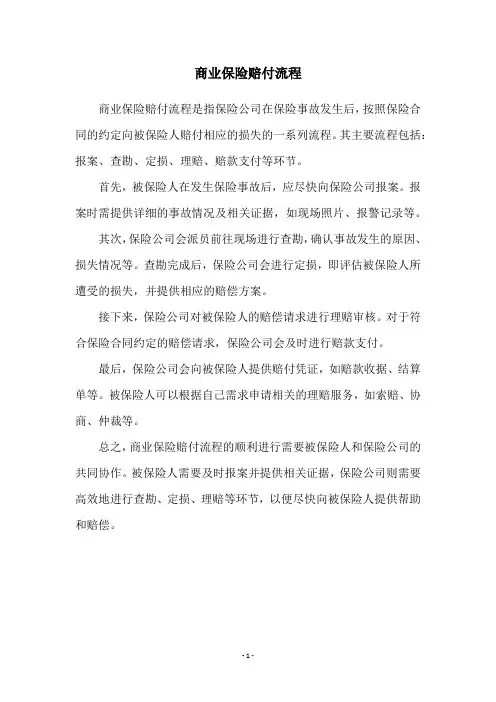 商业保险赔付流程

商业保险赔付流程是指保险公司在保险事故发生后，按照保险合同的约定向被保险人赔付相应的损失的一系列流程。其主要流程包括：报案、查勘、定损、理赔、赔款支付等环节。

首先，被保险人在发生保险事故后，应尽快向保险公司报案。报案时需提供详细的事故情况及相关证据，如现场照片、报警记录等。

其次，保险公司会派员前往现场进行查勘，确认事故发生的原因、损失情况等。查勘完成后，保险公司会进行定损，即评估被保险人所遭受的损失，并提供相应的赔偿方案。

接下来，保险公司对被保险人的赔偿请求进行理赔审核。对于符合保险合同约定的赔偿请求，保险公司会及时进行赔款支付。

最后，保险公司会向被保险人提供赔付凭证，如赔款收据、结算单等。被保险人可以根据自己需求申请相关的理赔服务，如索赔、协商、仲裁等。

总之，商业保险赔付流程的顺利进行需要被保险人和保险公司的共同协作。被保险人需要及时报案并提供相关证据，保险公司则需要高效地进行查勘、定损、理赔等环节，以便尽快向被保险人提供帮助和赔偿。

- 1 -